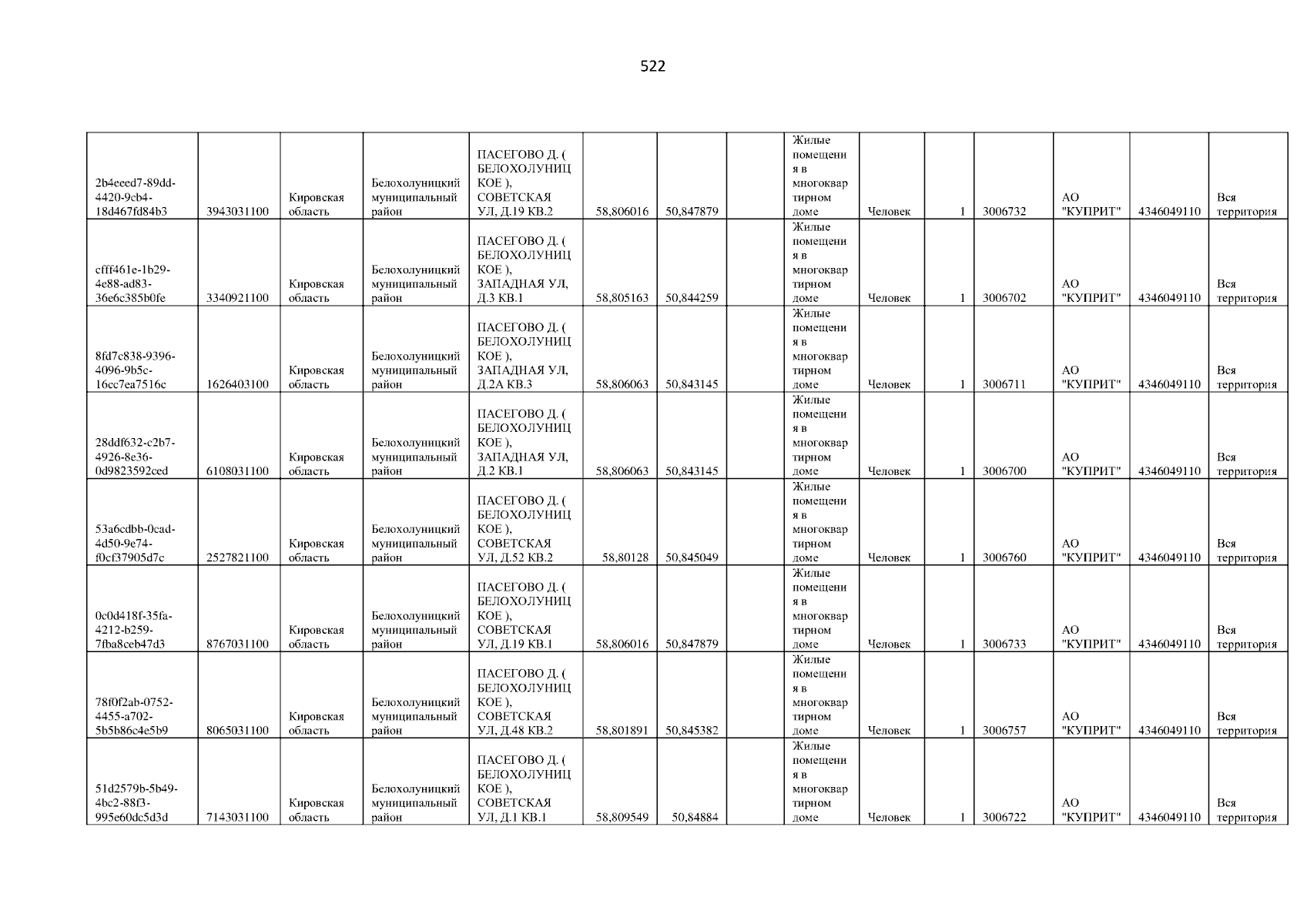 522

| 2b4eeed7-89dd-4420-9cb4-18d467fd84b3 | 3943031100 | Кировская область | Белохолуницкий муниципальный район | ПАСЕГОВО Д. ( БЕЛОХОЛУНИЦКОЕ ), СОВЕТСКАЯ УЛ, Д.19 КВ.2 | 58,806016 | 50,847879 |  | Жилые помещения в многоквартирном доме | Человек | 1 | 3006732 | АО "КУПРИТ" | 4346049110 | Вся территория |
|---|---|---|---|---|---|---|---|---|---|---|---|---|---|---|
| cfff461e-1b29-4e88-ad83-36e6c385b0fe | 3340921100 | Кировская область | Белохолуницкий муниципальный район | ПАСЕГОВО Д. ( БЕЛОХОЛУНИЦКОЕ ), ЗАПАДНАЯ УЛ, Д.3 КВ.1 | 58,805163 | 50,844259 |  | Жилые помещения в многоквартирном доме | Человек | 1 | 3006702 | АО "КУПРИТ" | 4346049110 | Вся территория |
| 8fd7c838-9396-4096-9b5c-16cc7ea7516c | 1626403100 | Кировская область | Белохолуницкий муниципальный район | ПАСЕГОВО Д. ( БЕЛОХОЛУНИЦКОЕ ), ЗАПАДНАЯ УЛ, Д.2А КВ.3 | 58,806063 | 50,843145 |  | Жилые помещения в многоквартирном доме | Человек | 1 | 3006711 | АО "КУПРИТ" | 4346049110 | Вся территория |
| 28ddf632-c2b7-4926-8e36-0d9823592ced | 6108031100 | Кировская область | Белохолуницкий муниципальный район | ПАСЕГОВО Д. ( БЕЛОХОЛУНИЦКОЕ ), ЗАПАДНАЯ УЛ, Д.2 КВ.1 | 58,806063 | 50,843145 |  | Жилые помещения в многоквартирном доме | Человек | 1 | 3006700 | АО "КУПРИТ" | 4346049110 | Вся территория |
| 53a6cdbb-0cad-4d50-9e74-f0cf37905d7c | 2527821100 | Кировская область | Белохолуницкий муниципальный район | ПАСЕГОВО Д. ( БЕЛОХОЛУНИЦКОЕ ), СОВЕТСКАЯ УЛ, Д.52 КВ.2 | 58,80128 | 50,845049 |  | Жилые помещения в многоквартирном доме | Человек | 1 | 3006760 | АО "КУПРИТ" | 4346049110 | Вся территория |
| 0c0d418f-35fa-4212-b259-7fba8ceb47d3 | 8767031100 | Кировская область | Белохолуницкий муниципальный район | ПАСЕГОВО Д. ( БЕЛОХОЛУНИЦКОЕ ), СОВЕТСКАЯ УЛ, Д.19 КВ.1 | 58,806016 | 50,847879 |  | Жилые помещения в многоквартирном доме | Человек | 1 | 3006733 | АО "КУПРИТ" | 4346049110 | Вся территория |
| 78f0f2ab-0752-4455-a702-5b5b86c4e5b9 | 8065031100 | Кировская область | Белохолуницкий муниципальный район | ПАСЕГОВО Д. ( БЕЛОХОЛУНИЦКОЕ ), СОВЕТСКАЯ УЛ, Д.48 КВ.2 | 58,801891 | 50,845382 |  | Жилые помещения в многоквартирном доме | Человек | 1 | 3006757 | АО "КУПРИТ" | 4346049110 | Вся территория |
| 51d2579b-5b49-4bc2-88f3-995e60dc5d3d | 7143031100 | Кировская область | Белохолуницкий муниципальный район | ПАСЕГОВО Д. ( БЕЛОХОЛУНИЦКОЕ ), СОВЕТСКАЯ УЛ, Д.1 КВ.1 | 58,809549 | 50,84884 |  | Жилые помещения в многоквартирном доме | Человек | 1 | 3006722 | АО "КУПРИТ" | 4346049110 | Вся территория |